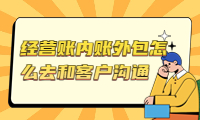 经营账内账外包怎么去和客户沟通